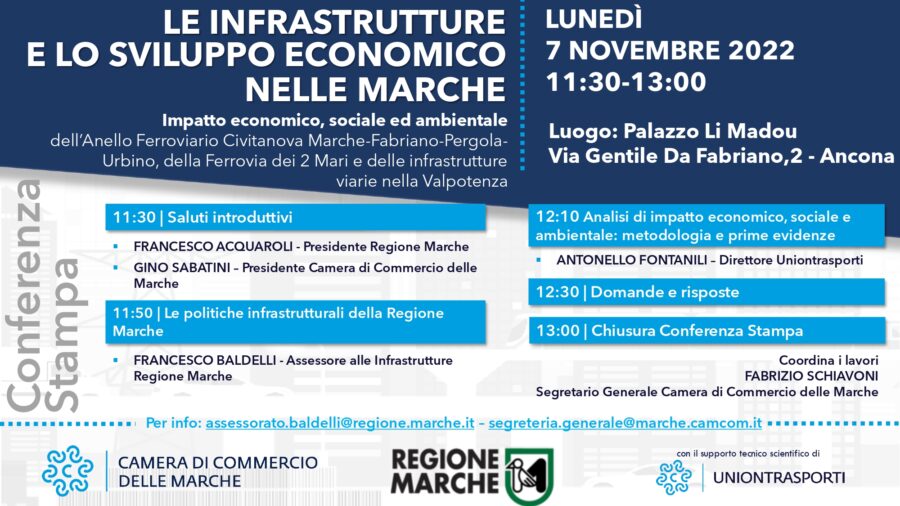 LE INFRASTRUTTURE E LO SVILUPPO ECONOMICO NELLE MARCHE

Impatto economico, sociale ed ambientale dell'Anello Ferroviario Civitanova Marche-Fabriano-Pergola-Urbino, della Ferrovia dei 2 Mari e delle infrastrutture viarie nella Valpotenza

LUNEDÌ
7 NOVEMBRE 2022
11:30-13:00

Luogo: Palazzo Li Madou
Via Gentile Da Fabriano,2 - Ancona

Conferenza Stampa

11:30 | Saluti introduttivi

FRANCESCO ACQUAROLI - Presidente Regione Marche

GINO SABATINI – Presidente Camera di Commercio delle Marche

11:50 | Le politiche infrastrutturali della Regione Marche

FRANCESCO BALDELLI - Assessore alle Infrastrutture Regione Marche

12:10 Analisi di impatto economico, sociale e ambientale: metodologia e prime evidenze

ANTONELLO FONTANILI – Direttore Uniontrasporti

12:30 | Domande e risposte

13:00 | Chiusura Conferenza Stampa

Coordina i lavori
FABRIZIO SCHIAVONI
Segretario Generale Camera di Commercio delle Marche

Per info: assessorato.baldelli@regione.marche.it – segreteria.generale@marche.camcom.it

CAMERA DI COMMERCIO DELLE MARCHE

REGIONE MARCHE

con il supporto tecnico scientifico di

UNIONTRASPORTI